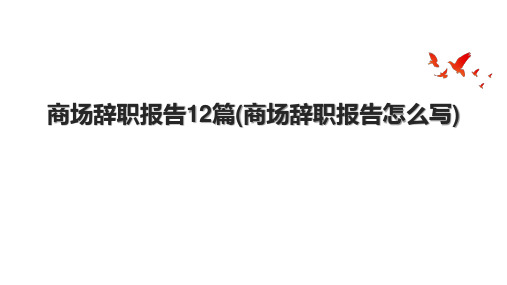 商场辞职报告12篇(商场辞职报告怎么写)